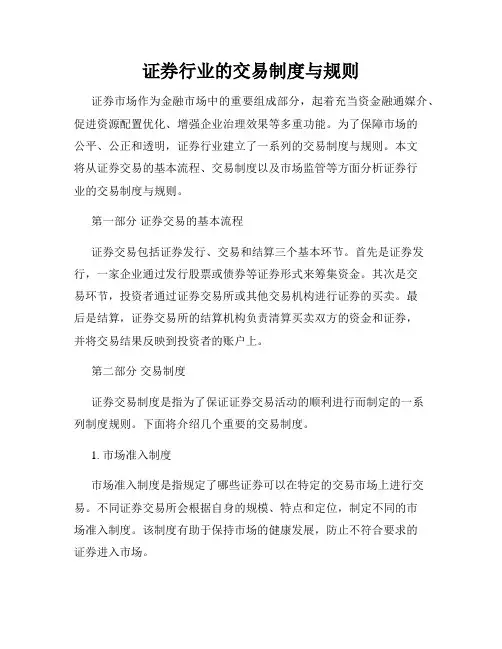 证券行业的交易制度与规则

证券市场作为金融市场中的重要组成部分，起着充当资金融通媒介、促进资源配置优化、增强企业治理效果等多重功能。为了保障市场的公平、公正和透明，证券行业建立了一系列的交易制度与规则。本文将从证券交易的基本流程、交易制度以及市场监管等方面分析证券行业的交易制度与规则。

第一部分 证券交易的基本流程

证券交易包括证券发行、交易和结算三个基本环节。首先是证券发行，一家企业通过发行股票或债券等证券形式来筹集资金。其次是交易环节，投资者通过证券交易所或其他交易机构进行证券的买卖。最后是结算，证券交易所的结算机构负责清算买卖双方的资金和证券，并将交易结果反映到投资者的账户上。

第二部分 交易制度

证券交易制度是指为了保证证券交易活动的顺利进行而制定的一系列制度规则。下面将介绍几个重要的交易制度。

1. 市场准入制度

市场准入制度是指规定了哪些证券可以在特定的交易市场上进行交易。不同证券交易所会根据自身的规模、特点和定位，制定不同的市场准入制度。该制度有助于保持市场的健康发展，防止不符合要求的证券进入市场。